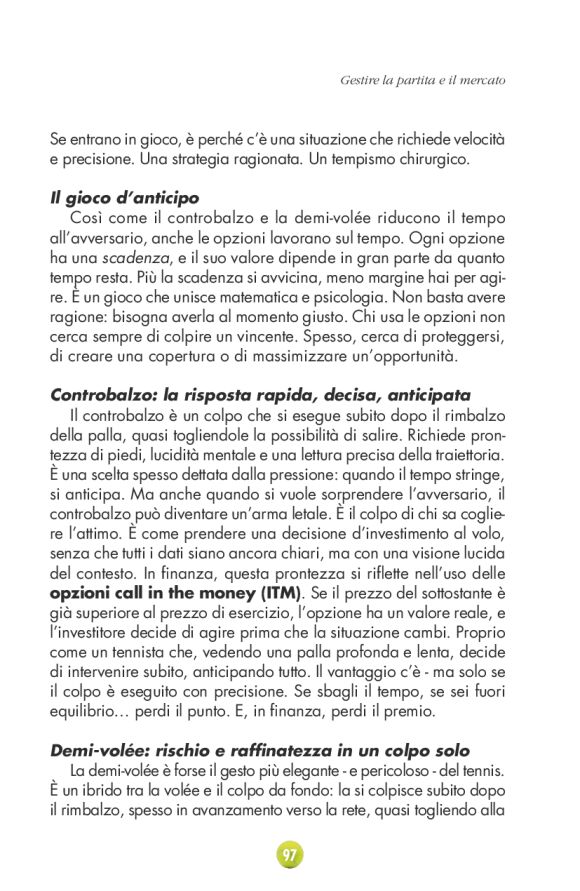 Gestire la partita e il mercato

Se entrano in gioco, è perché c'è una situazione che richiede velocità e precisione. Una strategia ragionata. Un tempismo chirurgico.

Il gioco d'anticipo
Così come il controbalzo e la demi-volée riducono il tempo all'avversario, anche le opzioni lavorano sul tempo. Ogni opzione ha una scadenza, e il suo valore dipende in gran parte da quanto tempo resta. Più la scadenza si avvicina, meno margine hai per agire. È un gioco che unisce matematica e psicologia. Non basta avere ragione: bisogna averla al momento giusto. Chi usa le opzioni non cerca sempre di colpire un vincente. Spesso, cerca di proteggersi, di creare una copertura o di massimizzare un'opportunità.

Controbalzo: la risposta rapida, decisa, anticipata
Il controbalzo è un colpo che si esegue subito dopo il rimbalzo della palla, quasi togliendole la possibilità di salire. Richiede prontezza di piedi, lucidità mentale e una lettura precisa della traiettoria. È una scelta spesso dettata dalla pressione: quando il tempo stringe, si anticipa. Ma anche quando si vuole sorprendere l'avversario, il controbalzo può diventare un'arma letale. È il colpo di chi sa cogliere l'attimo. È come prendere una decisione d'investimento al volo, senza che tutti i dati siano ancora chiari, ma con una visione lucida del contesto. In finanza, questa prontezza si riflette nell'uso delle opzioni call in the money (ITM). Se il prezzo del sottostante è già superiore al prezzo di esercizio, l'opzione ha un valore reale, e l'investitore decide di agire prima che la situazione cambi. Proprio come un tennista che, vedendo una palla profonda e lenta, decide di intervenire subito, anticipando tutto. Il vantaggio c'è - ma solo se il colpo è eseguito con precisione. Se sbagli il tempo, se sei fuori equilibrio… perdi il punto. E, in finanza, perdi il premio.

Demi-volée: rischio e raffinatezza in un colpo solo
La demi-volée è forse il gesto più elegante - e pericoloso - del tennis. È un ibrido tra la volée e il colpo da fondo: la si colpisce subito dopo il rimbalzo, spesso in avanzamento verso la rete, quasi togliendo alla

97